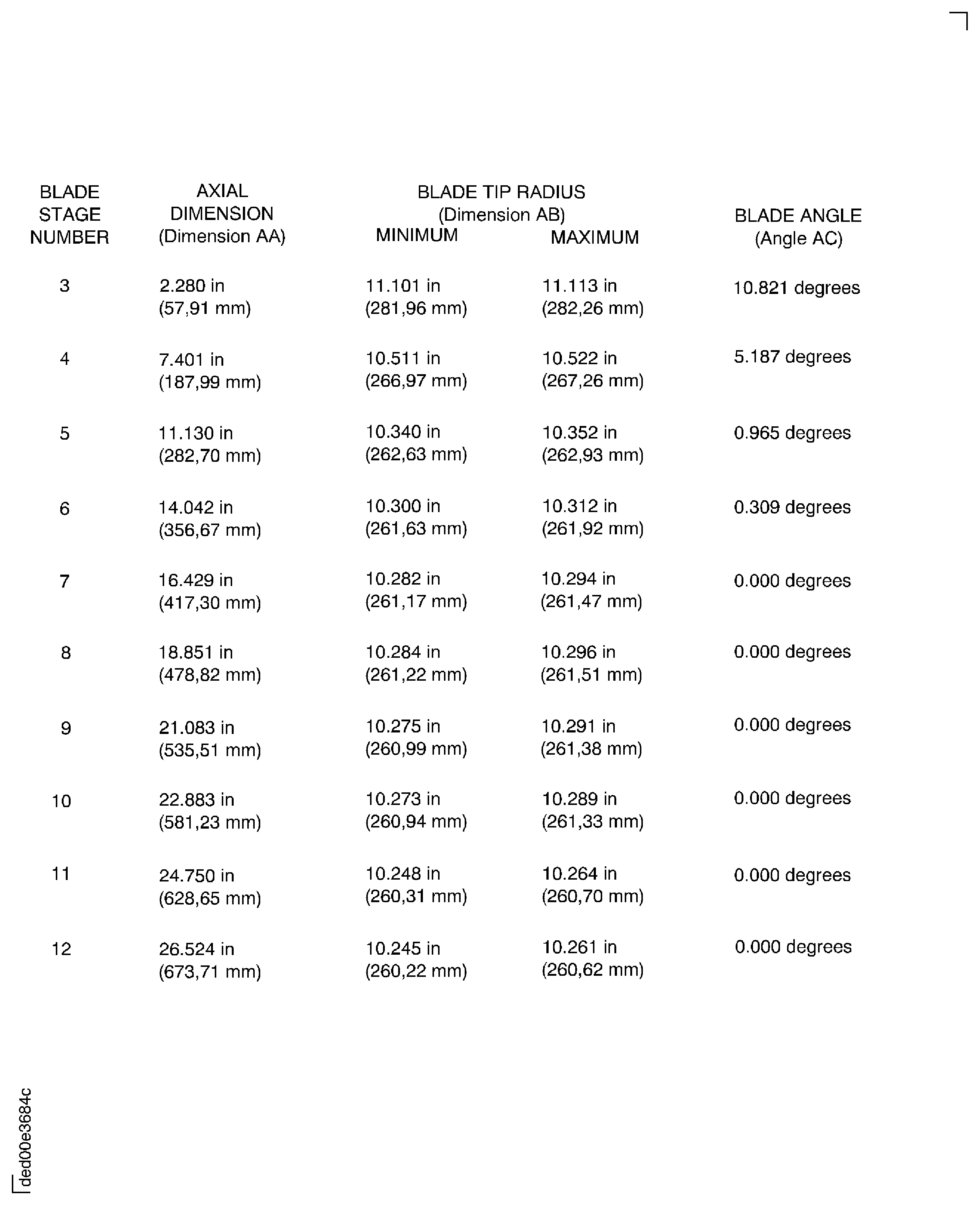 | BLADE STAGE NUMBER | AXIAL DIMENSION (Dimension AA) | BLADE TIP RADIUS (Dimension AB) MINIMUM | MAXIMUM | BLADE ANGLE (Angle AC) |
|---|---|---|---|---|
| 3 | 2.280 in (57,91 mm) | 11.101 in (281,96 mm) | 11.113 in (282,26 mm) | 10.821 degrees |
| 4 | 7.401 in (187,99 mm) | 10.511 in (266,97 mm) | 10.522 in (267,26 mm) | 5.187 degrees |
| 5 | 11.130 in (282,70 mm) | 10.340 in (262,63 mm) | 10.352 in (262,93 mm) | 0.965 degrees |
| 6 | 14.042 in (356,67 mm) | 10.300 in (261,63 mm) | 10.312 in (261,92 mm) | 0.309 degrees |
| 7 | 16.429 in (417,30 mm) | 10.282 in (261,17 mm) | 10.294 in (261,47 mm) | 0.000 degrees |
| 8 | 18.851 in (478,82 mm) | 10.284 in (261,22 mm) | 10.296 in (261,51 mm) | 0.000 degrees |
| 9 | 21.083 in (535,51 mm) | 10.275 in (260,99 mm) | 10.291 in (261,38 mm) | 0.000 degrees |
| 10 | 22.883 in (581,23 mm) | 10.273 in (260,94 mm) | 10.289 in (261,33 mm) | 0.000 degrees |
| 11 | 24.750 in (628,65 mm) | 10.248 in (260,31 mm) | 10.264 in (260,70 mm) | 0.000 degrees |
| 12 | 26.524 in (673,71 mm) | 10.245 in (260,22 mm) | 10.261 in (260,62 mm) | 0.000 degrees |

ded00e3684c